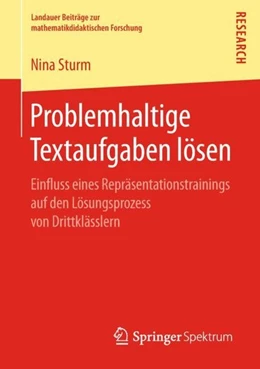 Landauer Beiträge zur mathematikdidaktischen Forschung

RESEARCH

Nina Sturm

Problemhaltige Textaufgaben lösen

Einfluss eines Repräsentationstrainings auf den Lösungsprozess von Drittklässlern

Springer Spektrum